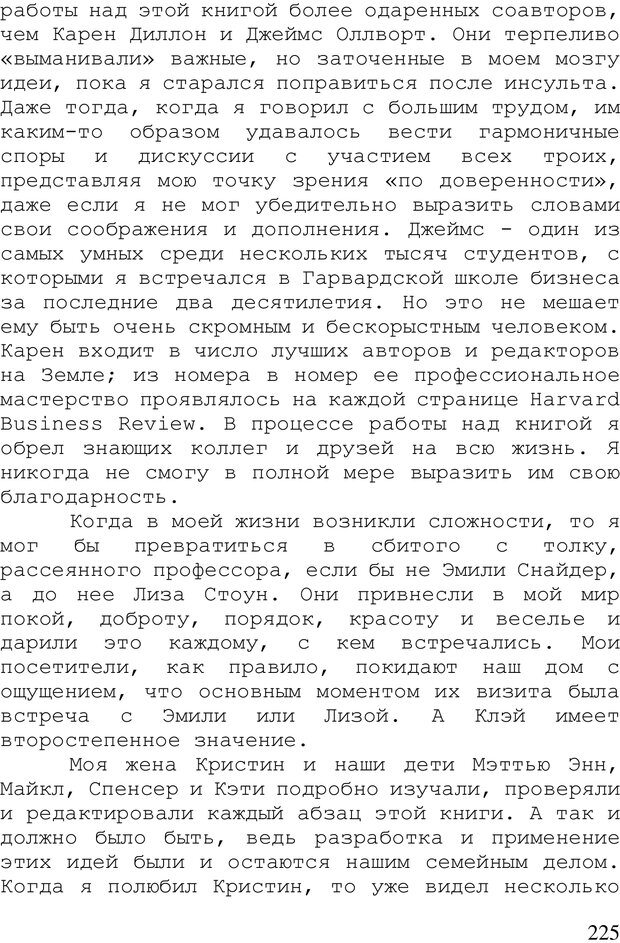 работы над этой книгой более одаренных соавторов, чем Карен Диллон и Джеймс Оллворт. Они терпеливо «выманивали» важные, но заточенные в моем мозгу идеи, пока я старался поправиться после инсульта. Даже тогда, когда я говорил с большим трудом, им каким-то образом удавалось вести гармоничные споры и дискуссии с участием всех троих, представляя мою точку зрения «по доверенности», даже если я не мог убедительно выразить словами свои соображения и дополнения. Джеймс - один из самых умных среди нескольких тысяч студентов, с которыми я встречался в Гарвардской школе бизнеса за последние два десятилетия. Но это не мешает ему быть очень скромным и бескорыстным человеком. Карен входит в число лучших авторов и редакторов на Земле; из номера в номер ее профессиональное мастерство проявлялось на каждой странице Harvard Business Review. В процессе работы над книгой я обрел знающих коллег и друзей на всю жизнь. Я никогда не смогу в полной мере выразить им свою благодарность.

Когда в моей жизни возникли сложности, то я мог бы превратиться в сбитого с толку, рассеянного профессора, если бы не Эмили Снайдер, а до нее Лиза Стоун. Они привнесли в мой мир покой, доброту, порядок, красоту и веселье и дарили это каждому, с кем встречались. Мои посетители, как правило, покидают наш дом с ощущением, что основным моментом их визита была встреча с Эмили или Лизой. А Клэй имеет второстепенное значение.

Моя жена Кристин и наши дети Мэттью Энн, Майкл, Спенсер и Кэти подробно изучали, проверяли и редактировали каждый абзац этой книги. А так и должно было быть, ведь разработка и применение этих идей были и остаются нашим семейным делом. Когда я полюбил Кристин, то уже видел несколько

225